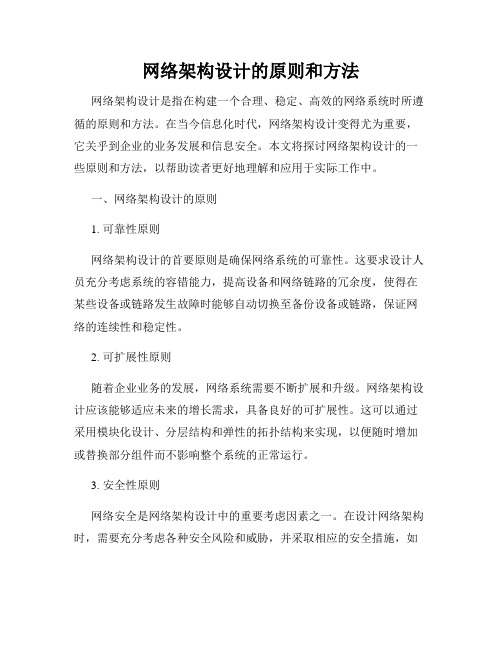 网络架构设计的原则和方法

网络架构设计是指在构建一个合理、稳定、高效的网络系统时所遵循的原则和方法。在当今信息化时代，网络架构设计变得尤为重要，它关乎到企业的业务发展和信息安全。本文将探讨网络架构设计的一些原则和方法，以帮助读者更好地理解和应用于实际工作中。

一、网络架构设计的原则

1. 可靠性原则

网络架构设计的首要原则是确保网络系统的可靠性。这要求设计人员充分考虑系统的容错能力，提高设备和网络链路的冗余度，使得在某些设备或链路发生故障时能够自动切换至备份设备或链路，保证网络的连续性和稳定性。

2. 可扩展性原则

随着企业业务的发展，网络系统需要不断扩展和升级。网络架构设计应该能够适应未来的增长需求，具备良好的可扩展性。这可以通过采用模块化设计、分层结构和弹性的拓扑结构来实现，以便随时增加或替换部分组件而不影响整个系统的正常运行。

3. 安全性原则

网络安全是网络架构设计中的重要考虑因素之一。在设计网络架构时，需要充分考虑各种安全风险和威胁，并采取相应的安全措施，如